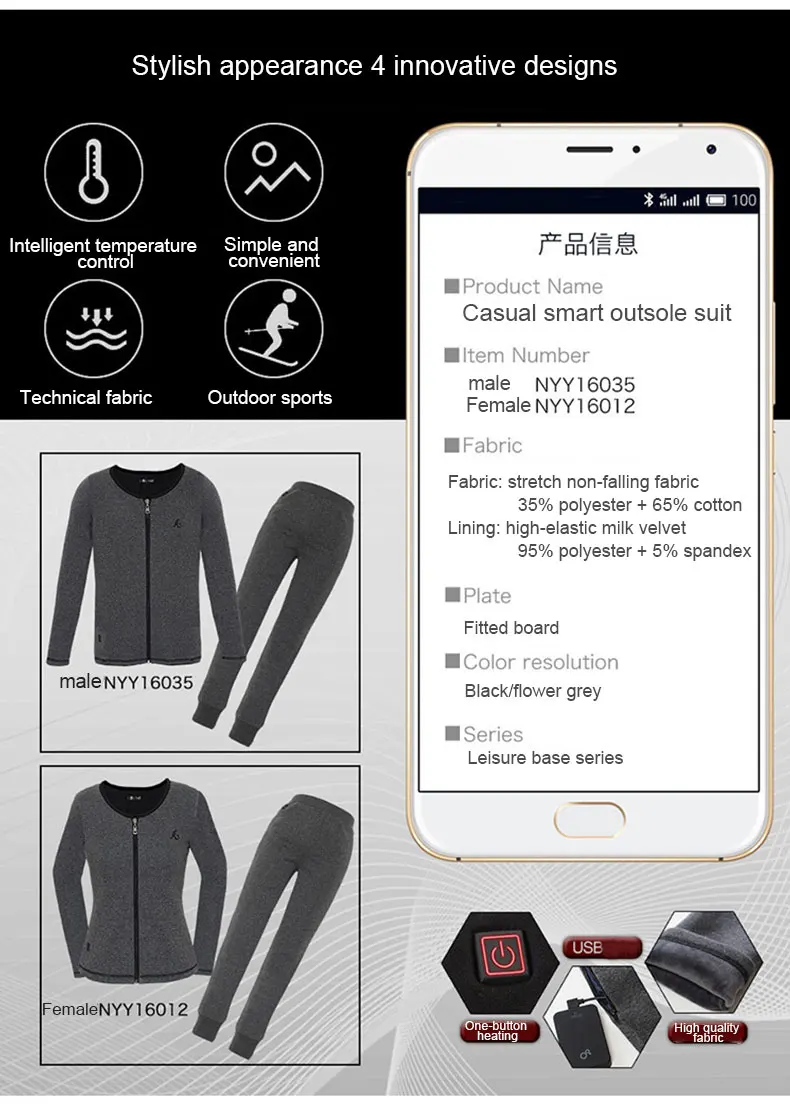 Stylish appearance 4 innovative designs

Intelligent temperature control

Simple and convenient

Technical fabric

Outdoor sports

maleNYY16035

FemaleNYY16012

100

产品信息

■Product Name
Casual smart outsole suit

■Item Number
male NYY16035
Female NYY16012

■Fabric
Fabric: stretch non-falling fabric
35% polyester + 65% cotton
Lining: high-elastic milk velvet
95% polyester + 5% spandex

■Plate
Fitted board

■Color resolution
Black/flower grey

■Series
Leisure base series

USB

One-button heating

High quality fabric